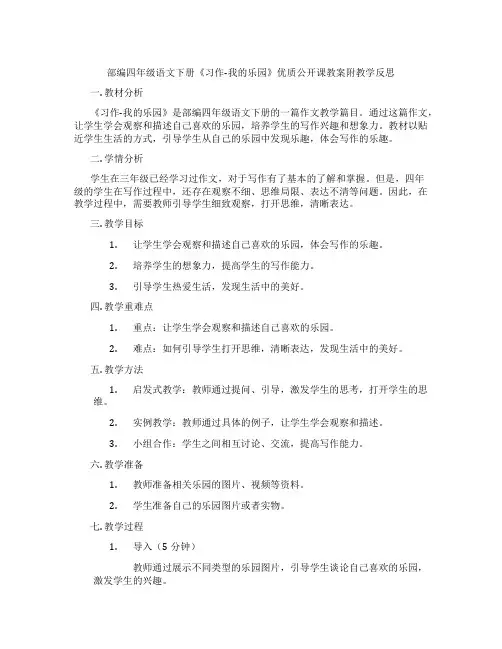 部编四年级语文下册《习作-我的乐园》优质公开课教案附教学反思

一.教材分析

《习作-我的乐园》是部编四年级语文下册的一篇作文教学篇目。通过这篇作文，让学生学会观察和描述自己喜欢的乐园，培养学生的写作兴趣和想象力。教材以贴近学生生活的方式，引导学生从自己的乐园中发现乐趣，体会写作的乐趣。

二.学情分析

学生在三年级已经学习过作文，对于写作有了基本的了解和掌握。但是，四年级的学生在写作过程中，还存在观察不细、思维局限、表达不清等问题。因此，在教学过程中，需要教师引导学生细致观察，打开思维，清晰表达。

三.教学目标

1. 让学生学会观察和描述自己喜欢的乐园，体会写作的乐趣。

2. 培养学生的想象力，提高学生的写作能力。

3. 引导学生热爱生活，发现生活中的美好。

四.教学重难点

1. 重点：让学生学会观察和描述自己喜欢的乐园。

2. 难点：如何引导学生打开思维，清晰表达，发现生活中的美好。

五.教学方法

1. 启发式教学：教师通过提问、引导，激发学生的思考，打开学生的思维。

2. 实例教学：教师通过具体的例子，让学生学会观察和描述。

3. 小组合作：学生之间相互讨论、交流，提高写作能力。

六.教学准备

1. 教师准备相关乐园的图片、视频等资料。

2. 学生准备自己的乐园图片或者实物。

七.教学过程

1. 导入（5 分钟）

教师通过展示不同类型的乐园图片，引导学生谈论自己喜欢的乐园，激发学生的兴趣。